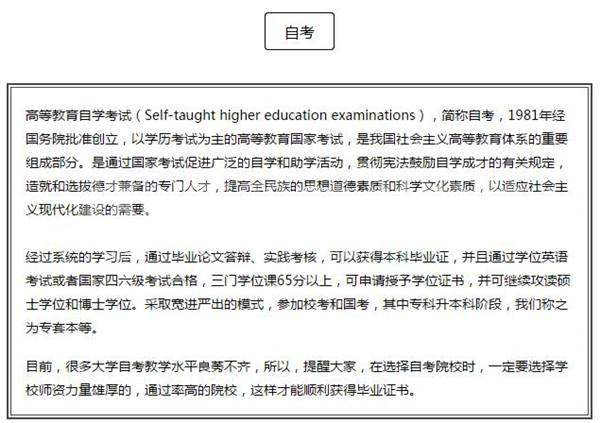 自考

高等教育自学考试（Self-taught higher education examinations），简称自考，1981年经国务院批准创立，以学历考试为主的高等教育国家考试，是我国社会主义高等教育体系的重要组成部分。是通过国家考试促进广泛的自学和助学活动，贯彻宪法鼓励自学成才的有关规定，造就和选拔德才兼备的专门人才，提高全民族的思想道德素质和科学文化素质，以适应社会主义现代化建设的需要。

经过系统的学习后，通过毕业论文答辩、实践考核，可以获得本科毕业证，并且通过学位英语考试或者国家四六级考试合格，三门学位课65分以上，可申请授予学位证书，并可继续攻读硕士学位和博士学位。采取宽进严出的模式，参加校考和国考，其中专科升本科阶段，我们称之为专套本等。

目前，很多大学自考教学水平良莠不齐，所以，提醒大家，在选择自考院校时，一定要选择学校师资力量雄厚的，通过率高的院校，这样才能顺利获得毕业证书。